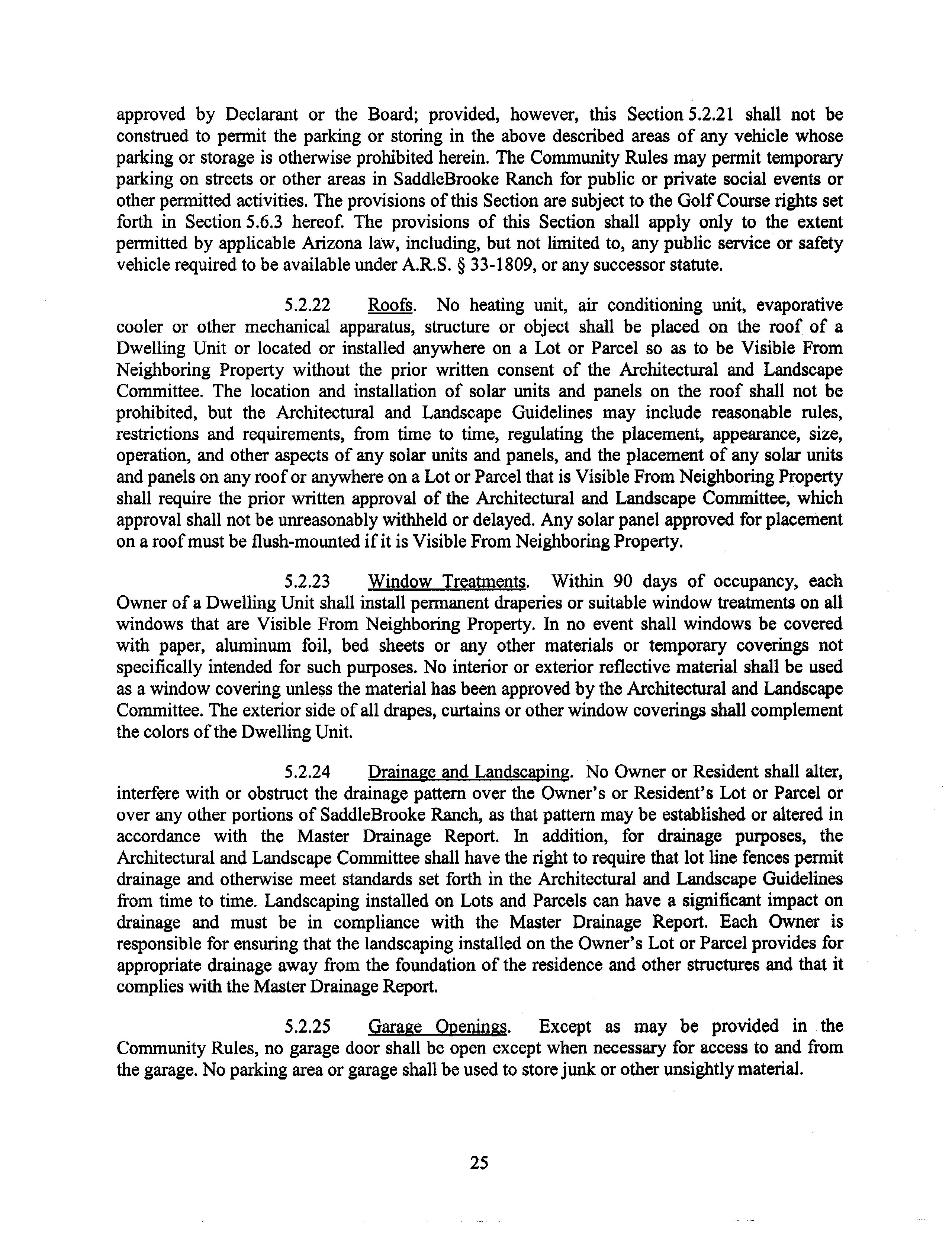 approved by Declarant or the Board; provided, however, this Section 5.2.21 shall not be construed to permit the parking or storing in the above described areas of any vehicle whose parking or storage is otherwise prohibited herein. The Community Rules may permit temporary parking on streets or other areas in SaddleBrooke Ranch for public or private social events or other permitted activities. The provisions of this Section are subject to the Golf Course rights set forth in Section 5.6.3 hereof. The provisions of this Section shall apply only to the extent permitted by applicable Arizona law, including, but not limited to, any public service or safety vehicle required to be available under A.R.S. § 33-1809, or any successor statute.

5.2.22 Roofs. No heating unit, air conditioning unit, evaporative cooler or other mechanical apparatus, structure or object shall be placed on the roof of a Dwelling Unit or located or installed anywhere on a Lot or Parcel so as to be Visible From Neighboring Property without the prior written consent of the Architectural and Landscape Committee. The location and installation of solar units and panels on the roof shall not be prohibited, but the Architectural and Landscape Guidelines may include reasonable rules, restrictions and requirements, from time to time, regulating the placement, appearance, size, operation, and other aspects of any solar units and panels, and the placement of any solar units and panels on any roof or anywhere on a Lot or Parcel that is Visible From Neighboring Property shall require the prior written approval of the Architectural and Landscape Committee, which approval shall not be unreasonably withheld or delayed. Any solar panel approved for placement on a roof must be flush-mounted if it is Visible From Neighboring Property.

5.2.23 Window Treatments. Within 90 days of occupancy, each Owner of a Dwelling Unit shall install permanent draperies or suitable window treatments on all windows that are Visible From Neighboring Property. In no event shall windows be covered with paper, aluminum foil, bed sheets or any other materials or temporary coverings not specifically intended for such purposes. No interior or exterior reflective material shall be used as a window covering unless the material has been approved by the Architectural and Landscape Committee. The exterior side of all drapes, curtains or other window coverings shall complement the colors of the Dwelling Unit.

5.2.24 Drainage and Landscaping. No Owner or Resident shall alter, interfere with or obstruct the drainage pattern over the Owner's or Resident's Lot or Parcel or over any other portions of SaddleBrooke Ranch, as that pattern may be established or altered in accordance with the Master Drainage Report. In addition, for drainage purposes, the Architectural and Landscape Committee shall have the right to require that lot line fences permit drainage and otherwise meet standards set forth in the Architectural and Landscape Guidelines from time to time. Landscaping installed on Lots and Parcels can have a significant impact on drainage and must be in compliance with the Master Drainage Report. Each Owner is responsible for ensuring that the landscaping installed on the Owner's Lot or Parcel provides for appropriate drainage away from the foundation of the residence and other structures and that it complies with the Master Drainage Report.

5.2.25 Garage Openings. Except as may be provided in the Community Rules, no garage door shall be open except when necessary for access to and from the garage. No parking area or garage shall be used to store junk or other unsightly material.

25